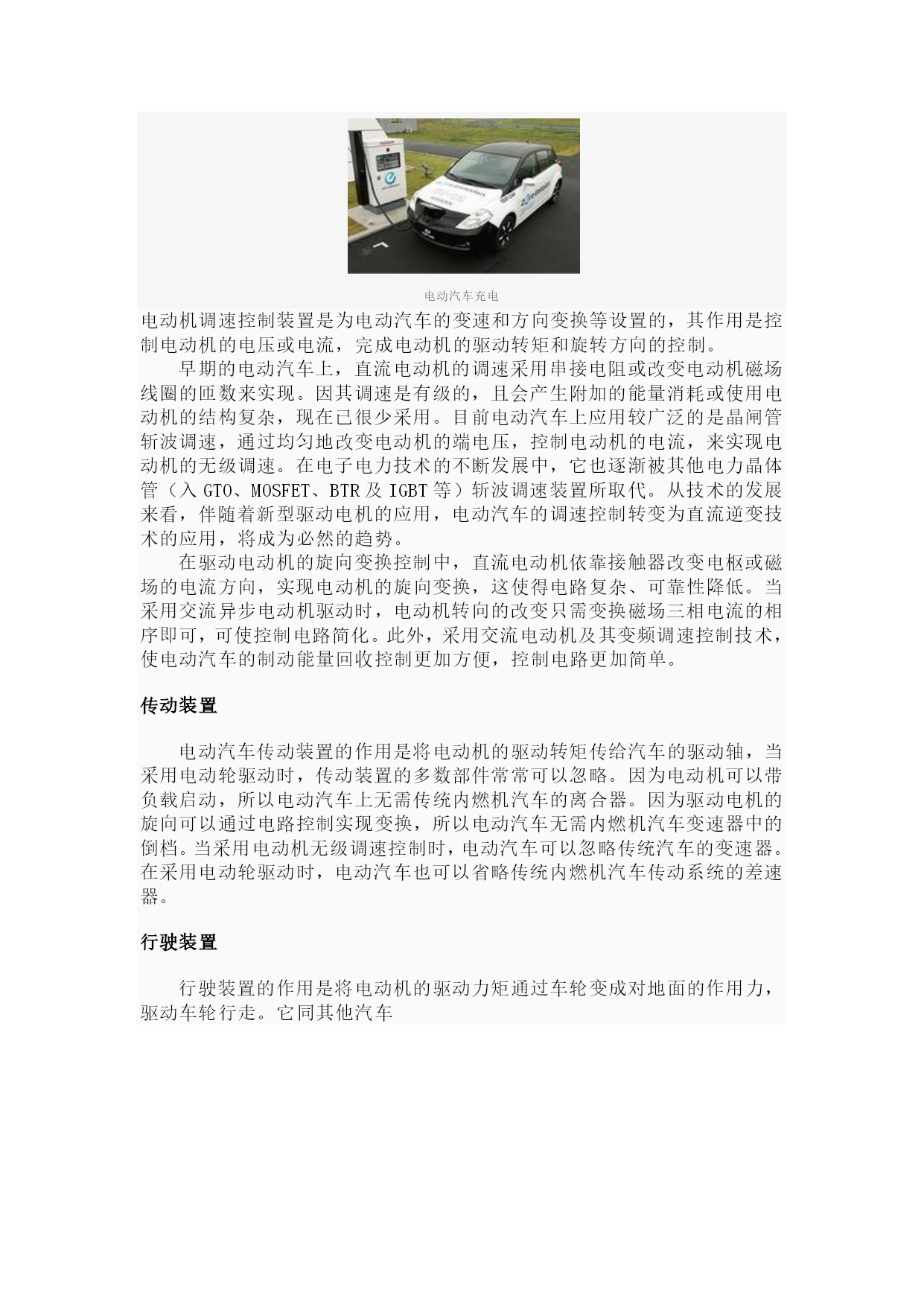 电动汽车充电

电动机调速控制装置是为电动汽车的变速和方向变换等设置的，其作用是控制电动机的电压或电流，完成电动机的驱动转矩和旋转方向的控制。

早期的电动汽车上，直流电动机的调速采用串接电阻或改变电动机磁场线圈的匝数来实现。因其调速是有级的，且会产生附加的能量消耗或使用电动机的结构复杂，现在已很少采用。目前电动汽车上应用较广泛的是晶闸管斩波调速，通过均匀地改变电动机的端电压，控制电动机的电流，来实现电动机的无级调速。在电子电力技术的不断发展中，它也逐渐被其他电力晶体管（入 GTO、MOSFET、BTR 及 IGBT 等）斩波调速装置所取代。从技术的发展来看，伴随着新型驱动电机的应用，电动汽车的调速控制转变为直流逆变技术的应用，将成为必然的趋势。

在驱动电动机的旋向变换控制中，直流电动机依靠接触器改变电枢或磁场的电流方向，实现电动机的旋向变换，这使得电路复杂、可靠性降低。当采用交流异步电动机驱动时，电动机转向的改变只需变换磁场三相电流的相序即可，可使控制电路简化。此外，采用交流电动机及其变频调速控制技术，使电动汽车的制动能量回收控制更加方便，控制电路更加简单。

传动装置

电动汽车传动装置的作用是将电动机的驱动转矩传给汽车的驱动轴，当采用电动轮驱动时，传动装置的多数部件常常可以忽略。因为电动机可以带负载启动，所以电动汽车上无需传统内燃机汽车的离合器。因为驱动电机的旋向可以通过电路控制实现变换，所以电动汽车无需内燃机汽车变速器中的倒档。当采用电动机无级调速控制时，电动汽车可以忽略传统汽车的变速器。在采用电动轮驱动时，电动汽车也可以省略传统内燃机汽车传动系统的差速器。

行驶装置

行驶装置的作用是将电动机的驱动力矩通过车轮变成对地面的作用力，驱动车轮行走。它同其他汽车